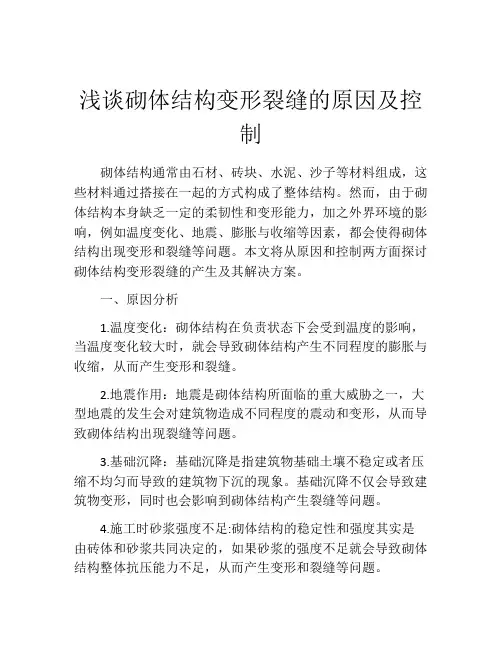 浅谈砌体结构变形裂缝的原因及控制

砌体结构通常由石材、砖块、水泥、沙子等材料组成，这些材料通过搭接在一起的方式构成了整体结构。然而，由于砌体结构本身缺乏一定的柔韧性和变形能力，加之外界环境的影响，例如温度变化、地震、膨胀与收缩等因素，都会使得砌体结构出现变形和裂缝等问题。本文将从原因和控制两方面探讨砌体结构变形裂缝的产生及其解决方案。

一、原因分析

1.温度变化：砌体结构在负责状态下会受到温度的影响，当温度变化较大时，就会导致砌体结构产生不同程度的膨胀与收缩，从而产生变形和裂缝。

2.地震作用：地震是砌体结构所面临的重大威胁之一，大型地震的发生会对建筑物造成不同程度的震动和变形，从而导致砌体结构出现裂缝等问题。

3.基础沉降：基础沉降是指建筑物基础土壤不稳定或者压缩不均匀而导致的建筑物下沉的现象。基础沉降不仅会导致建筑物变形，同时也会影响到砌体结构产生裂缝等问题。

4.施工时砂浆强度不足:砌体结构的稳定性和强度其实是由砖体和砂浆共同决定的，如果砂浆的强度不足就会导致砌体结构整体抗压能力不足，从而产生变形和裂缝等问题。